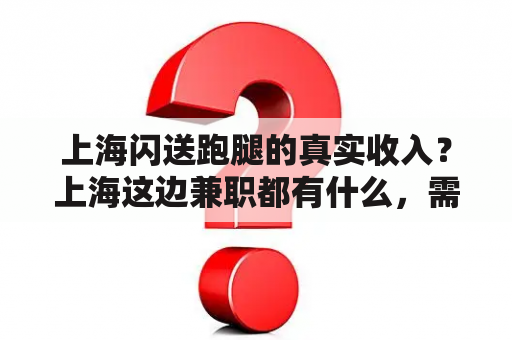 上海闪送跑腿的真实收入？上海这边兼职都有什么，需